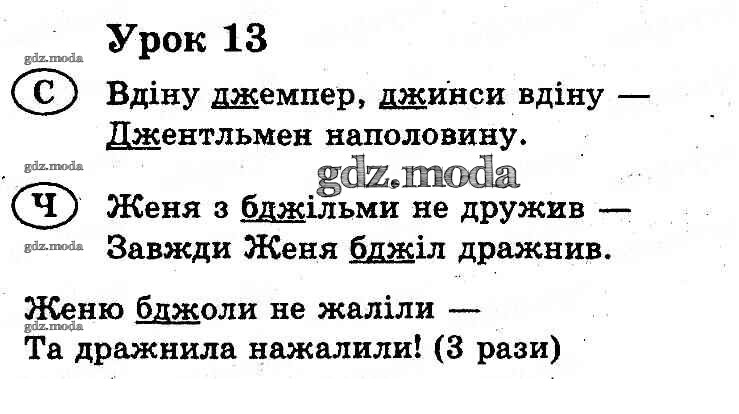 Урок 13

С Вдіну джемпер, джинси вдіну —
Джентльмен наполовину.

Ч Женя з бджільми не дружив —
Завжди Женя бджіл дражнив.

Женю бджоли не жаліли —
Та дражнила нажалили! (3 рази)

gdz.moda